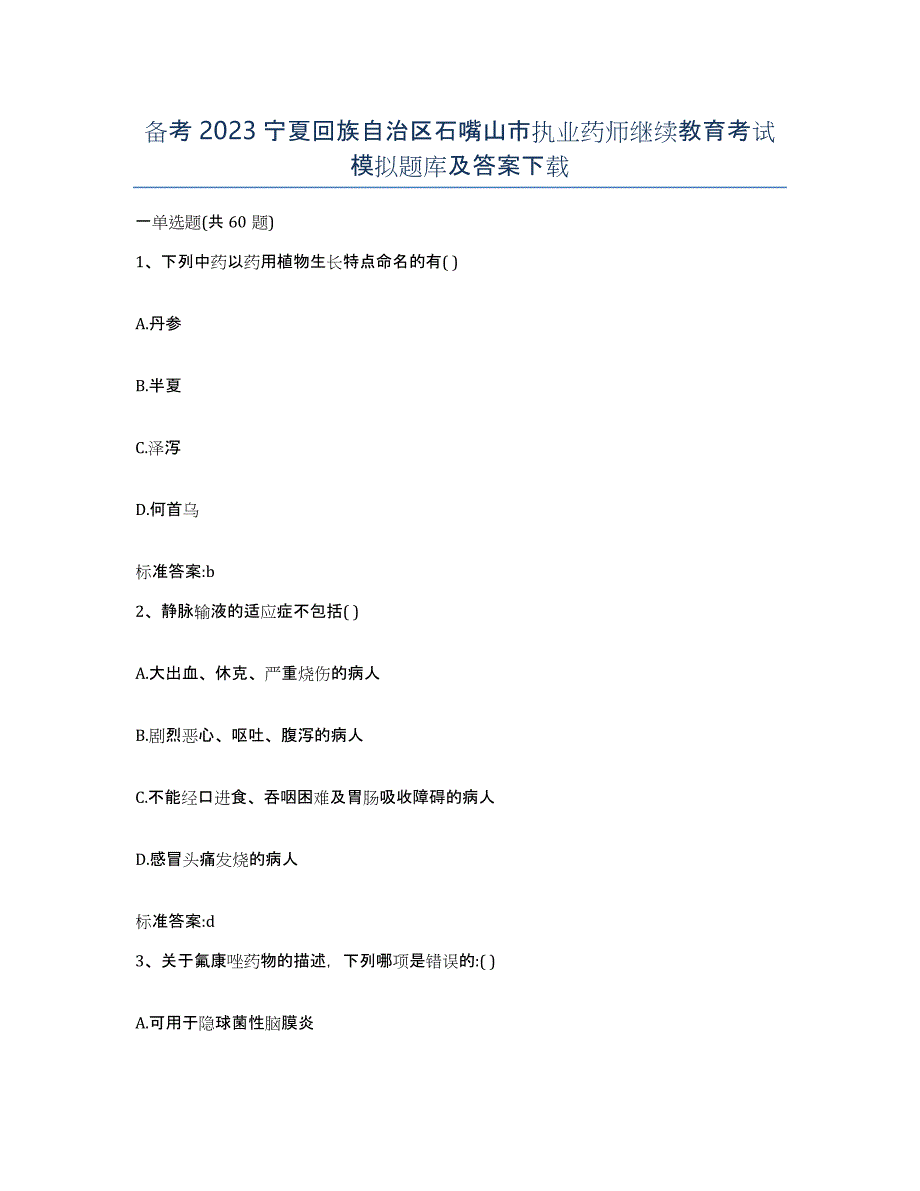 备考 2023 宁夏回族自治区石嘴山市执业药师继续教育考试模拟题库及答案下载

一单选题(共 60 题)

1、下列中药以药用植物生长特点命名的有( )

A.丹参

B.半夏

C.泽泻

D.何首乌

标准答案:b

2、静脉输液的适应症不包括( )

A.大出血、休克、严重烧伤的病人

B.剧烈恶心、呕吐、腹泻的病人

C.不能经口进食、吞咽困难及胃肠吸收障碍的病人

D.感冒头痛发烧的病人

标准答案:d

3、关于氟康唑药物的描述，下列哪项是错误的:( )

A.可用于隐球菌性脑膜炎